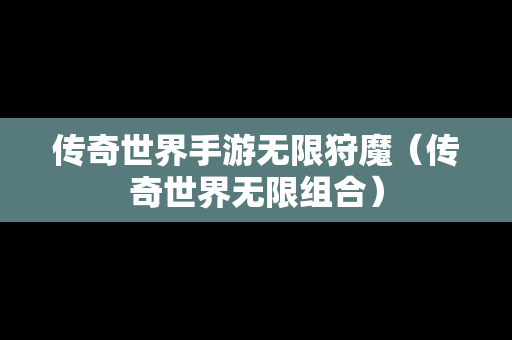 传奇世界手游无限狩魔（传奇世界无限组合）